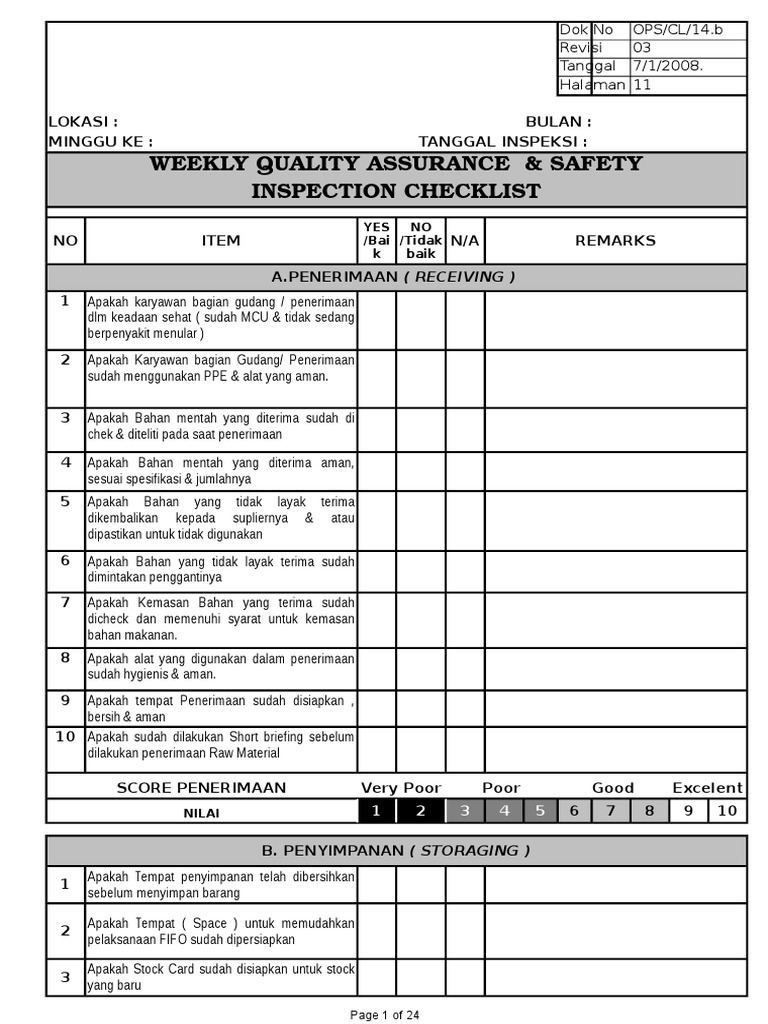 | Dok No | OPS/CL/14.b |
|---|---|
| Revisi | 03 |
| Tanggal | 7/1/2008. |
| Halaman | 11 |

LOKASI : BULAN :
MINGGU KE : TANGGAL INSPEKSI :

WEEKLY QUALITY ASSURANCE & SAFETY INSPECTION CHECKLIST

| NO | ITEM | YES /Baik | NO /Tidak baik | N/A | REMARKS |
|---|---|---|---|---|---|
| | A.PENERIMAAN ( RECEIVING ) | | | | |
| 1 | Apakah karyawan bagian gudang / penerimaan dlm keadaan sehat ( sudah MCU & tidak sedang berpenyakit menular ) | | | | |
| 2 | Apakah Karyawan bagian Gudang/ Penerimaan sudah menggunakan PPE & alat yang aman. | | | | |
| 3 | Apakah Bahan mentah yang diterima sudah di chek & diteliti pada saat penerimaan | | | | |
| 4 | Apakah Bahan mentah yang diterima aman, sesuai spesifikasi & jumlahnya | | | | |
| 5 | Apakah Bahan yang tidak layak terima dikembalikan kepada supliernya & atau dipastikan untuk tidak digunakan | | | | |
| 6 | Apakah Bahan yang tidak layak terima sudah dimintakan penggantinya | | | | |
| 7 | Apakah Kemasan Bahan yang terima sudah dicheck dan memenuhi syarat untuk kemasan bahan makanan. | | | | |
| 8 | Apakah alat yang digunakan dalam penerimaan sudah hygienis & aman. | | | | |
| 9 | Apakah tempat Penerimaan sudah disiapkan , bersih & aman | | | | |
| 10 | Apakah sudah dilakukan Short briefing sebelum dilakukan penerimaan Raw Material | | | | |

SCORE PENERIMAAN Very Poor Poor Good Excelent

| NILAI | 1 | 2 | 3 | 4 | 5 | 6 | 7 | 8 | 9 | 10 |
|---|---|---|---|---|---|---|---|---|---|---|

| | B. PENYIMPANAN ( STORAGING ) | | | | |
|---|---|---|---|---|---|
| 1 | Apakah Tempat penyimpanan telah dibersihkan sebelum menyimpan barang | | | | |
| 2 | Apakah Tempat ( Space ) untuk memudahkan pelaksanaan FIFO sudah dipersiapkan | | | | |
| 3 | Apakah Stock Card sudah disiapkan untuk stock yang baru | | | | |

Page 1 of 24